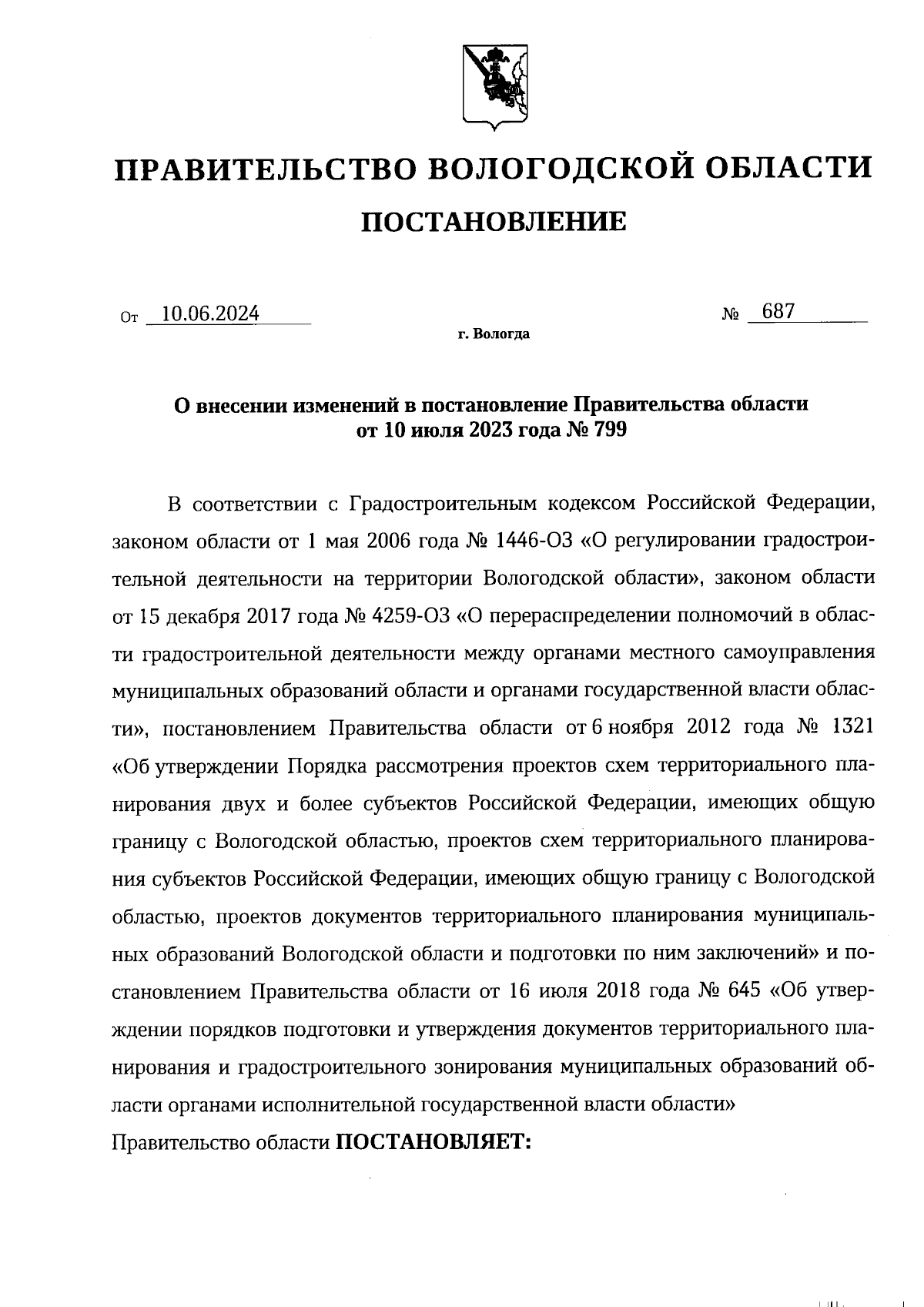 ПРАВИТЕЛЬСТВО ВОЛОГОДСКОЙ ОБЛАСТИ

ПОСТАНОВЛЕНИЕ

От 10.06.2024 № 687

г. Вологда

О внесении изменений в постановление Правительства области от 10 июля 2023 года № 799

В соответствии с Градостроительным кодексом Российской Федерации, законом области от 1 мая 2006 года № 1446-ОЗ «О регулировании градостроительной деятельности на территории Вологодской области», законом области от 15 декабря 2017 года № 4259-ОЗ «О перераспределении полномочий в области градостроительной деятельности между органами местного самоуправления муниципальных образований области и органами государственной власти области», постановлением Правительства области от 6 ноября 2012 года № 1321 «Об утверждении Порядка рассмотрения проектов схем территориального планирования двух и более субъектов Российской Федерации, имеющих общую границу с Вологодской областью, проектов схем территориального планирования субъектов Российской Федерации, имеющих общую границу с Вологодской областью, проектов документов территориального планирования муниципальных образований Вологодской области и подготовки по ним заключений» и постановлением Правительства области от 16 июля 2018 года № 645 «Об утверждении порядков подготовки и утверждения документов территориального планирования и градостроительного зонирования муниципальных образований области органами исполнительной государственной власти области»

Правительство области ПОСТАНОВЛЯЕТ: